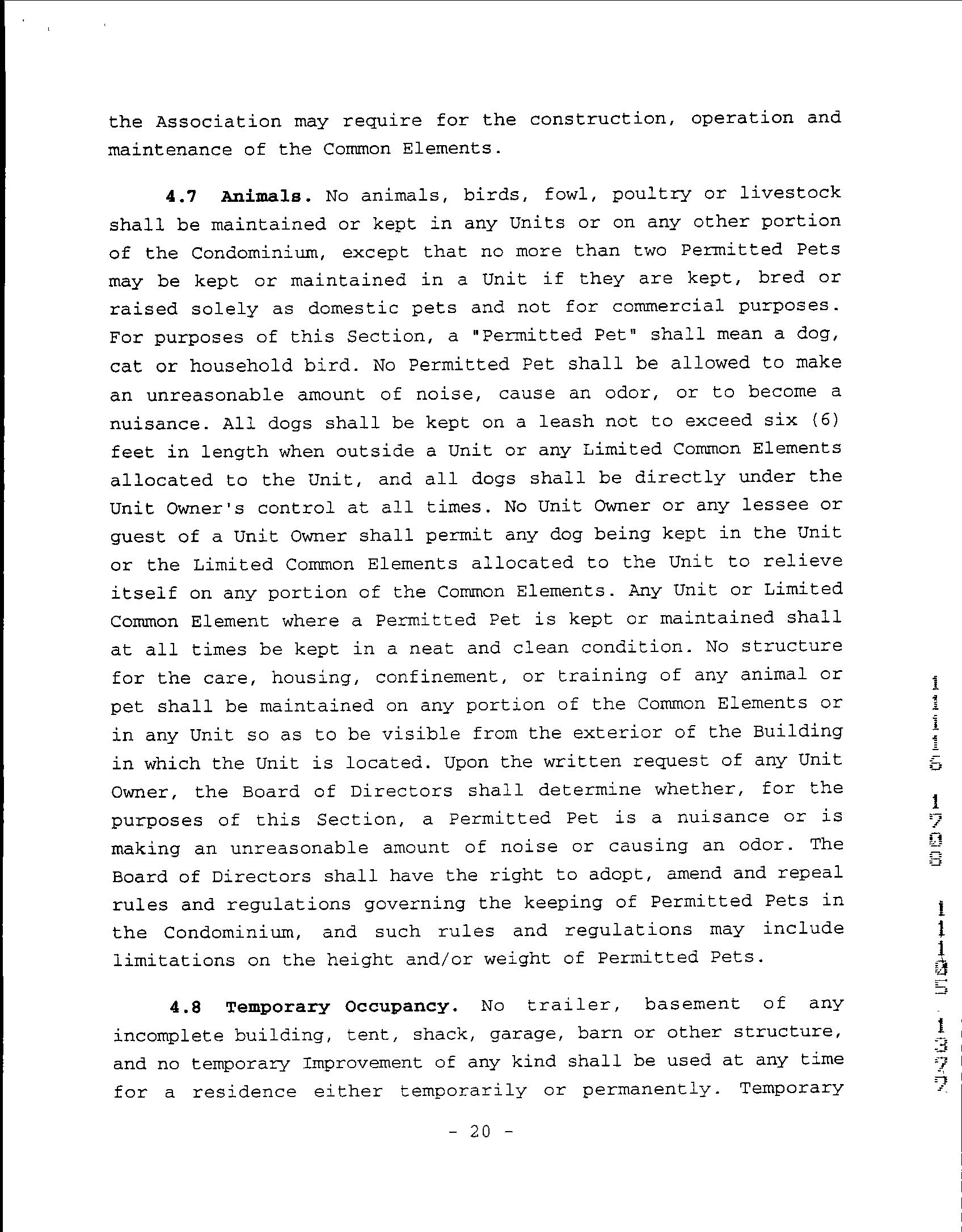 the Association may require for the construction, operation and maintenance of the Common Elements.

**4.7 Animals.** No animals, birds, fowl, poultry or livestock shall be maintained or kept in any Units or on any other portion of the Condominium, except that no more than two Permitted Pets may be kept or maintained in a Unit if they are kept, bred or raised solely as domestic pets and not for commercial purposes. For purposes of this Section, a "Permitted Pet" shall mean a dog, cat or household bird. No Permitted Pet shall be allowed to make an unreasonable amount of noise, cause an odor, or to become a nuisance. All dogs shall be kept on a leash not to exceed six (6) feet in length when outside a Unit or any Limited Common Elements allocated to the Unit, and all dogs shall be directly under the Unit Owner's control at all times. No Unit Owner or any lessee or guest of a Unit Owner shall permit any dog being kept in the Unit or the Limited Common Elements allocated to the Unit to relieve itself on any portion of the Common Elements. Any Unit or Limited Common Element where a Permitted Pet is kept or maintained shall at all times be kept in a neat and clean condition. No structure for the care, housing, confinement, or training of any animal or pet shall be maintained on any portion of the Common Elements or in any Unit so as to be visible from the exterior of the Building in which the Unit is located. Upon the written request of any Unit Owner, the Board of Directors shall determine whether, for the purposes of this Section, a Permitted Pet is a nuisance or is making an unreasonable amount of noise or causing an odor. The Board of Directors shall have the right to adopt, amend and repeal rules and regulations governing the keeping of Permitted Pets in the Condominium, and such rules and regulations may include limitations on the height and/or weight of Permitted Pets.

**4.8 Temporary Occupancy.** No trailer, basement of any incomplete building, tent, shack, garage, barn or other structure, and no temporary Improvement of any kind shall be used at any time for a residence either temporarily or permanently. Temporary

- 20 -

11116 1708 11105 1377